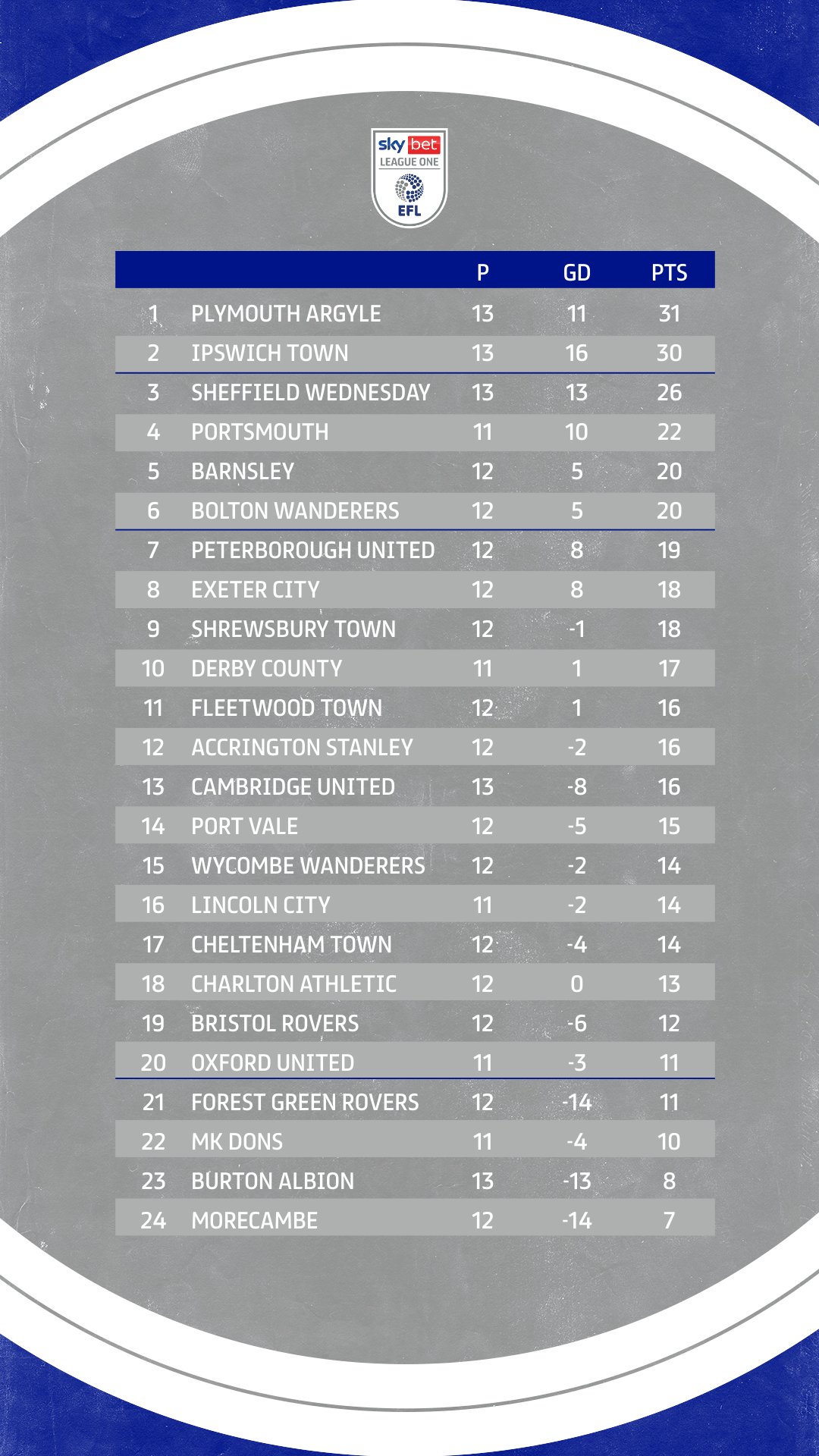 sky bet
LEAGUE ONE
EFL

| | | P | GD | PTS |
|---|---|---|---|---|
| 1 | PLYMOUTH ARGYLE | 13 | 11 | 31 |
| 2 | IPSWICH TOWN | 13 | 16 | 30 |
| 3 | SHEFFIELD WEDNESDAY | 13 | 13 | 26 |
| 4 | PORTSMOUTH | 11 | 10 | 22 |
| 5 | BARNSLEY | 12 | 5 | 20 |
| 6 | BOLTON WANDERERS | 12 | 5 | 20 |
| 7 | PETERBOROUGH UNITED | 12 | 8 | 19 |
| 8 | EXETER CITY | 12 | 8 | 18 |
| 9 | SHREWSBURY TOWN | 12 | -1 | 18 |
| 10 | DERBY COUNTY | 11 | 1 | 17 |
| 11 | FLEETWOOD TOWN | 12 | 1 | 16 |
| 12 | ACCRINGTON STANLEY | 12 | -2 | 16 |
| 13 | CAMBRIDGE UNITED | 13 | -8 | 16 |
| 14 | PORT VALE | 12 | -5 | 15 |
| 15 | WYCOMBE WANDERERS | 12 | -2 | 14 |
| 16 | LINCOLN CITY | 11 | -2 | 14 |
| 17 | CHELTENHAM TOWN | 12 | -4 | 14 |
| 18 | CHARLTON ATHLETIC | 12 | 0 | 13 |
| 19 | BRISTOL ROVERS | 12 | -6 | 12 |
| 20 | OXFORD UNITED | 11 | -3 | 11 |
| 21 | FOREST GREEN ROVERS | 12 | -14 | 11 |
| 22 | MK DONS | 11 | -4 | 10 |
| 23 | BURTON ALBION | 13 | -13 | 8 |
| 24 | MORECAMBE | 12 | -14 | 7 |